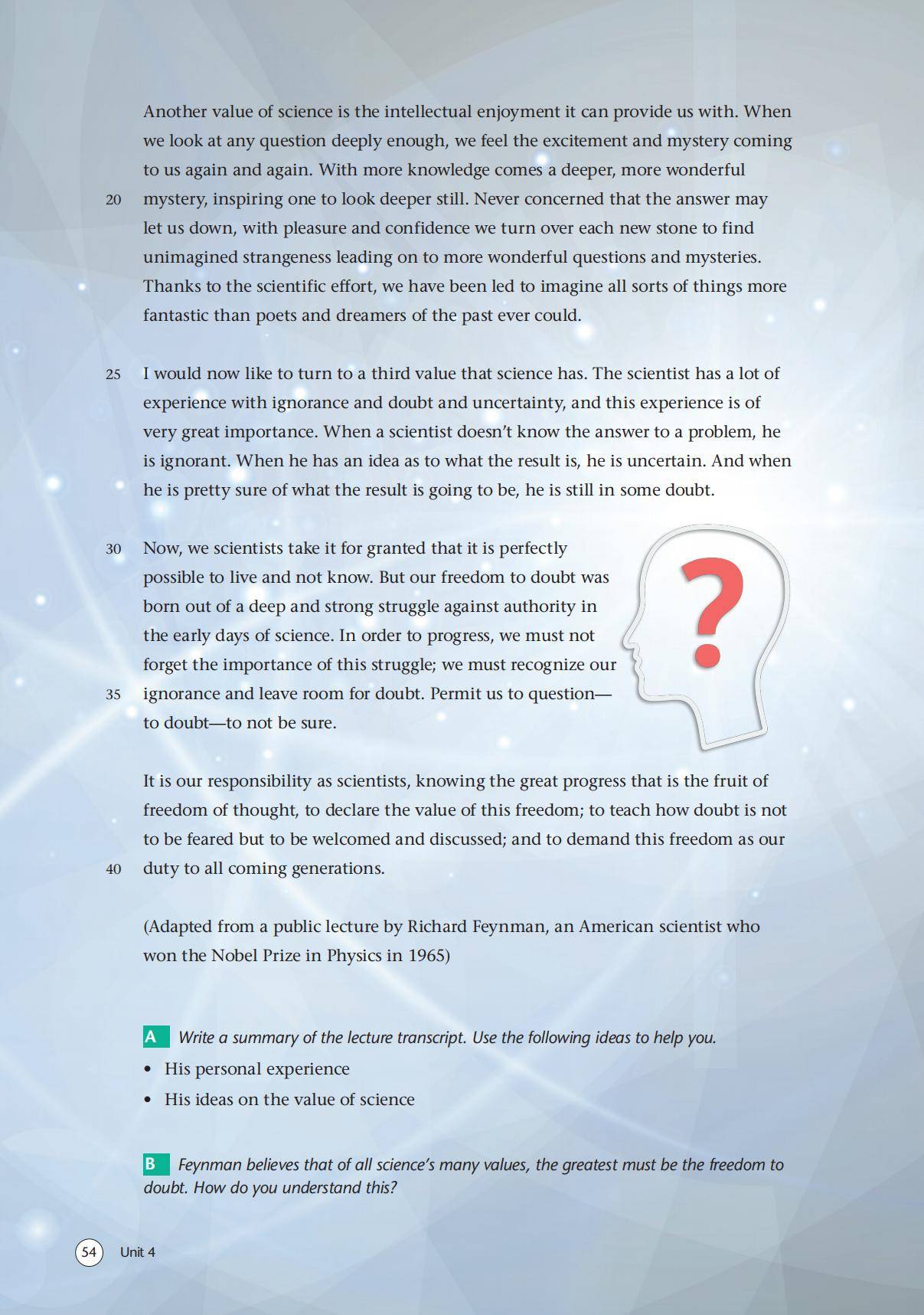 Another value of science is the intellectual enjoyment it can provide us with. When we look at any question deeply enough, we feel the excitement and mystery coming to us again and again. With more knowledge comes a deeper, more wonderful
20 mystery, inspiring one to look deeper still. Never concerned that the answer may let us down, with pleasure and confidence we turn over each new stone to find unimagined strangeness leading on to more wonderful questions and mysteries. Thanks to the scientific effort, we have been led to imagine all sorts of things more fantastic than poets and dreamers of the past ever could.

25 I would now like to turn to a third value that science has. The scientist has a lot of experience with ignorance and doubt and uncertainty, and this experience is of very great importance. When a scientist doesn't know the answer to a problem, he is ignorant. When he has an idea as to what the result is, he is uncertain. And when he is pretty sure of what the result is going to be, he is still in some doubt.

30 Now, we scientists take it for granted that it is perfectly possible to live and not know. But our freedom to doubt was born out of a deep and strong struggle against authority in the early days of science. In order to progress, we must not forget the importance of this struggle; we must recognize our
35 ignorance and leave room for doubt. Permit us to question—to doubt—to not be sure.

?

It is our responsibility as scientists, knowing the great progress that is the fruit of freedom of thought, to declare the value of this freedom; to teach how doubt is not to be feared but to be welcomed and discussed; and to demand this freedom as our
40 duty to all coming generations.

(Adapted from a public lecture by Richard Feynman, an American scientist who won the Nobel Prize in Physics in 1965)

A Write a summary of the lecture transcript. Use the following ideas to help you.
• His personal experience
• His ideas on the value of science

B Feynman believes that of all science's many values, the greatest must be the freedom to doubt. How do you understand this?

54 Unit 4